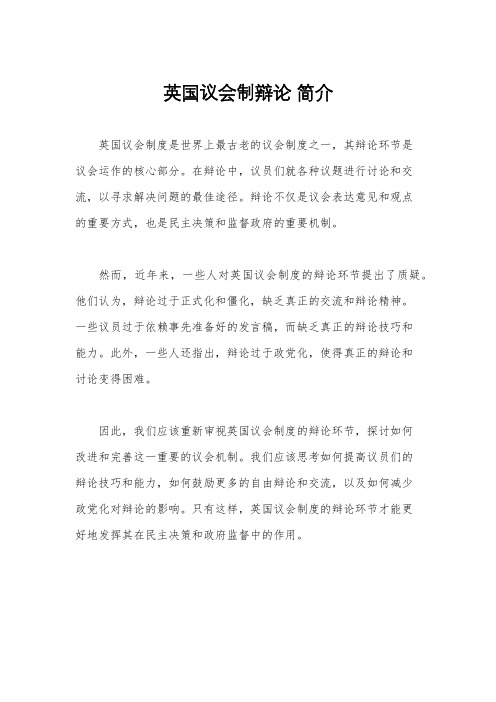 英国议会制辩论 简介

英国议会制度是世界上最古老的议会制度之一，其辩论环节是议会运作的核心部分。在辩论中，议员们就各种议题进行讨论和交流，以寻求解决问题的最佳途径。辩论不仅是议会表达意见和观点的重要方式，也是民主决策和监督政府的重要机制。

然而，近年来，一些人对英国议会制度的辩论环节提出了质疑。他们认为，辩论过于正式化和僵化，缺乏真正的交流和辩论精神。一些议员过于依赖事先准备好的发言稿，而缺乏真正的辩论技巧和能力。此外，一些人还指出，辩论过于政党化，使得真正的辩论和讨论变得困难。

因此，我们应该重新审视英国议会制度的辩论环节，探讨如何改进和完善这一重要的议会机制。我们应该思考如何提高议员们的辩论技巧和能力，如何鼓励更多的自由辩论和交流，以及如何减少政党化对辩论的影响。只有这样，英国议会制度的辩论环节才能更好地发挥其在民主决策和政府监督中的作用。